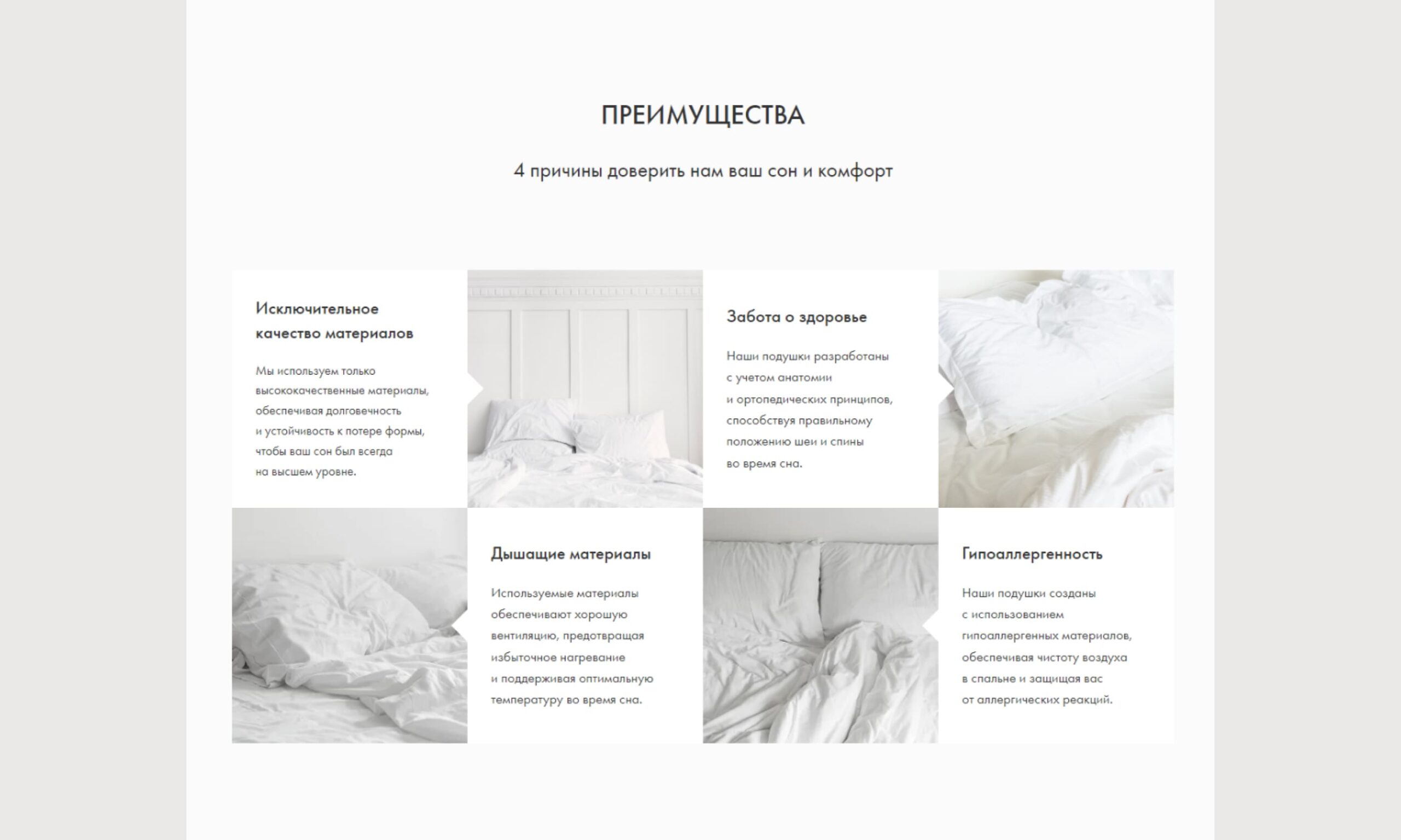 ПРЕИМУЩЕСТВА

4 причины доверить нам ваш сон и комфорт

Исключительное качество материалов

Мы используем только высококачественные материалы, обеспечивая долговечность и устойчивость к потере формы, чтобы ваш сон был всегда на высшем уровне.

Забота о здоровье

Наши подушки разработаны с учетом анатомии и ортопедических принципов, способствуя правильному положению шеи и спины во время сна.

Дышащие материалы

Используемые материалы обеспечивают хорошую вентиляцию, предотвращая избыточное нагревание и поддерживая оптимальную температуру во время сна.

Гипоаллергенность

Наши подушки созданы с использованием гипоаллергенных материалов, обеспечивая чистоту воздуха в спальне и защищая вас от аллергических реакций.